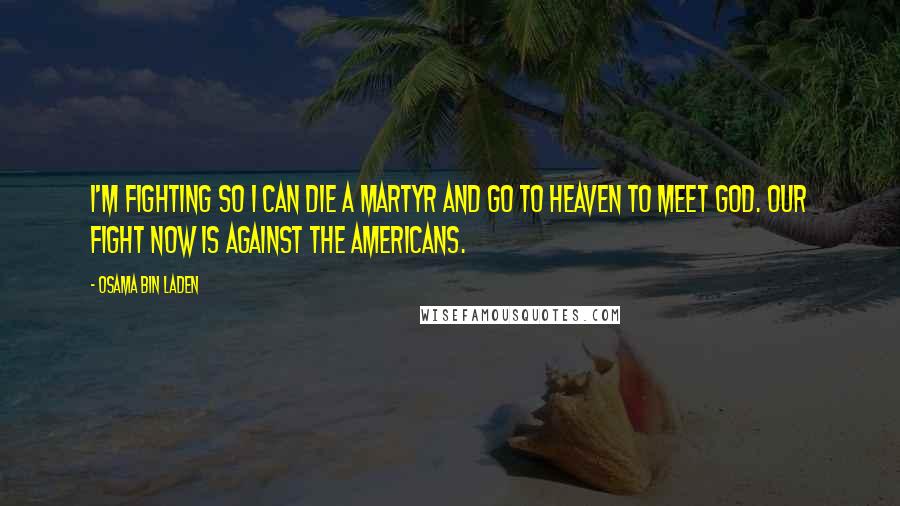 I'M FIGHTING SO I CAN DIE A MARTYR AND GO TO HEAVEN TO MEET GOD. OUR FIGHT NOW IS AGAINST THE AMERICANS.

- OSAMA BIN LADEN

WISEFAMOUSQUOTES.COM